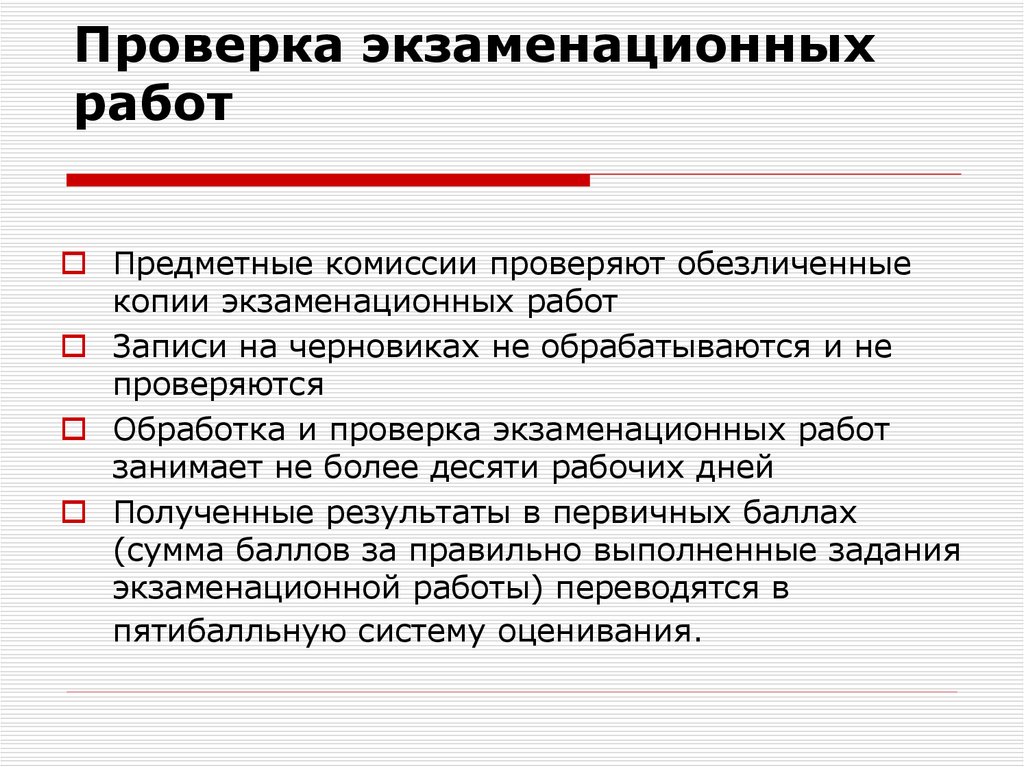 Проверка экзаменационных работ

Предметные комиссии проверяют обезличенные копии экзаменационных работ

Записи на черновиках не обрабатываются и не проверяются

Обработка и проверка экзаменационных работ занимает не более десяти рабочих дней

Полученные результаты в первичных баллах (сумма баллов за правильно выполненные задания экзаменационной работы) переводятся в пятибалльную систему оценивания.